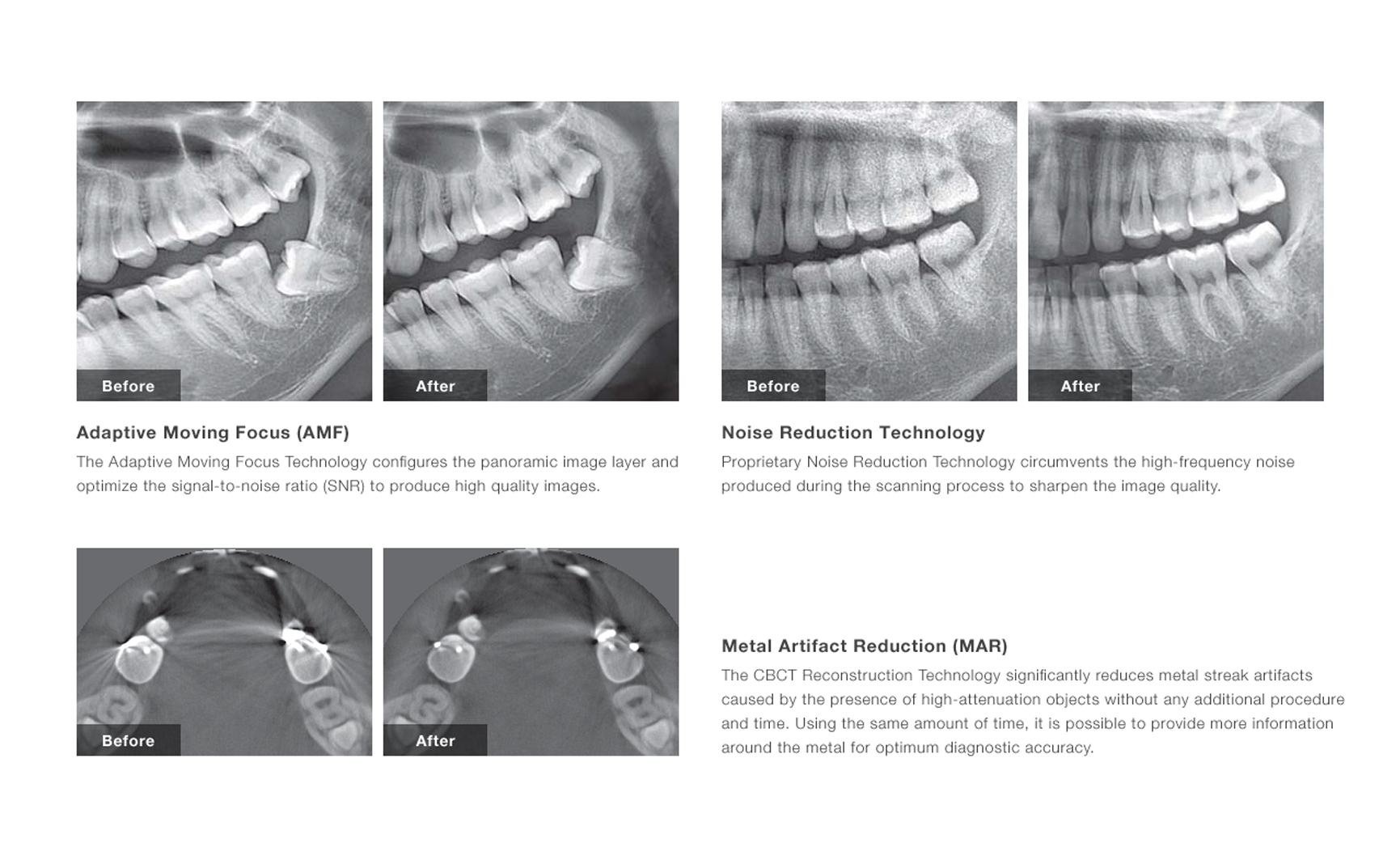 Before

After

Adaptive Moving Focus (AMF)

The Adaptive Moving Focus Technology configures the panoramic image layer and optimize the signal-to-noise ratio (SNR) to produce high quality images.

Before

After

Noise Reduction Technology

Proprietary Noise Reduction Technology circumvents the high-frequency noise produced during the scanning process to sharpen the image quality.

Before

After

Metal Artifact Reduction (MAR)

The CBCT Reconstruction Technology significantly reduces metal streak artifacts caused by the presence of high-attenuation objects without any additional procedure and time. Using the same amount of time, it is possible to provide more information around the metal for optimum diagnostic accuracy.